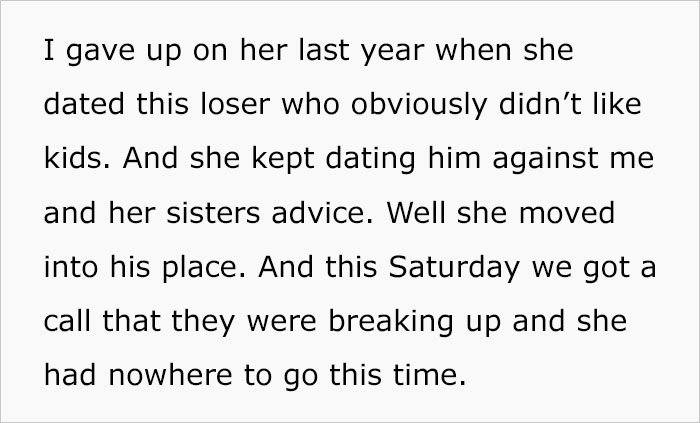 I gave up on her last year when she dated this loser who obviously didn’t like kids. And she kept dating him against me and her sisters advice. Well she moved into his place. And this Saturday we got a call that they were breaking up and she had nowhere to go this time.